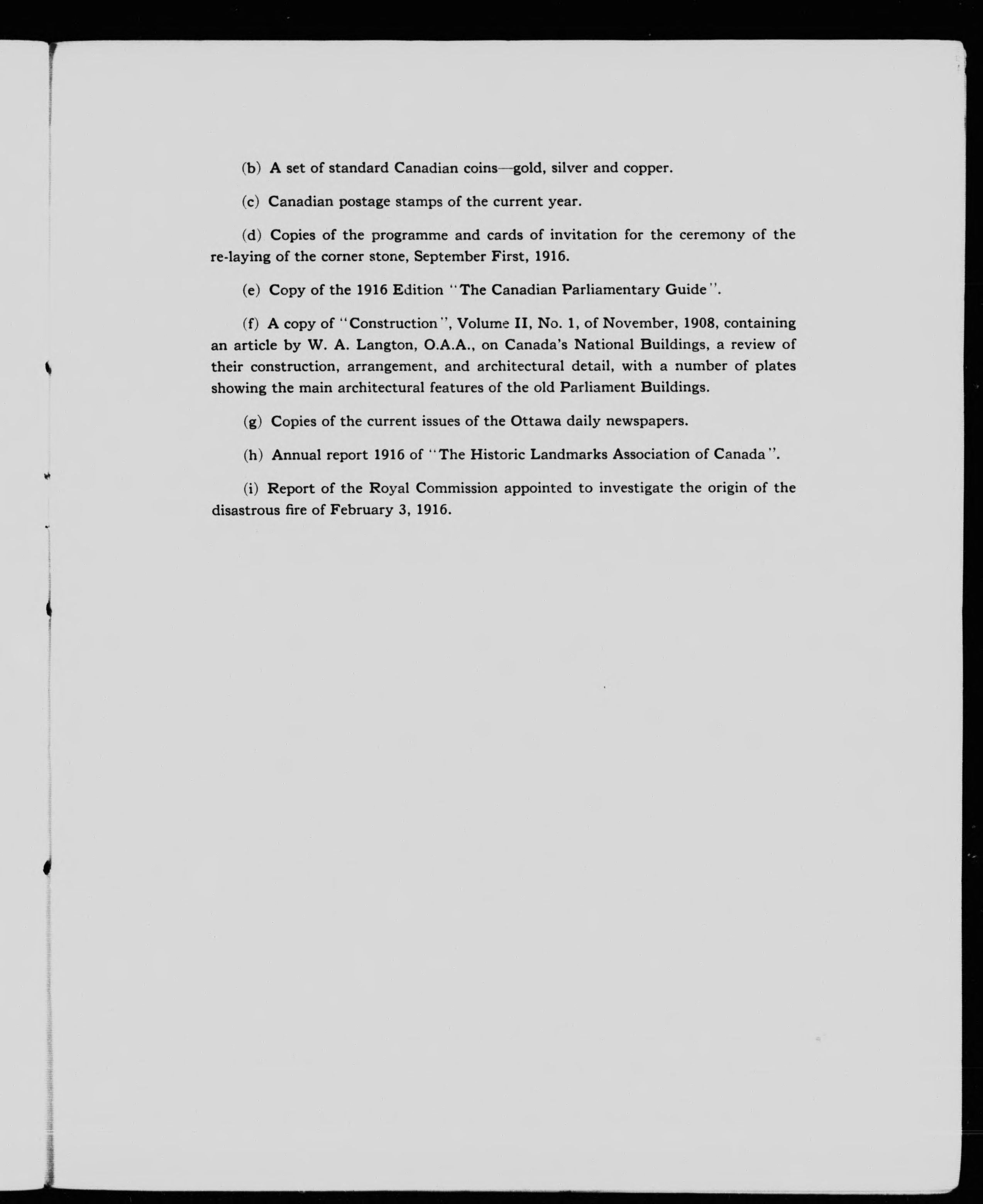 (b) A set of standard Canadian coins—gold, silver and copper.

(c) Canadian postage stamps of the current year.

(d) Copies of the programme and cards of invitation for the ceremony of the re-laying of the corner stone, September First, 1916.

(e) Copy of the 1916 Edition "The Canadian Parliamentary Guide".

(f) A copy of "Construction", Volume II, No. 1, of November, 1908, containing an article by W. A. Langton, O.A.A., on Canada's National Buildings, a review of their construction, arrangement, and architectural detail, with a number of plates showing the main architectural features of the old Parliament Buildings.

(g) Copies of the current issues of the Ottawa daily newspapers.

(h) Annual report 1916 of "The Historic Landmarks Association of Canada".

(i) Report of the Royal Commission appointed to investigate the origin of the disastrous fire of February 3, 1916.